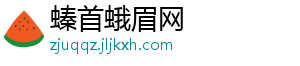 螓首蛾眉网
zjuqqz.jljkxh.com